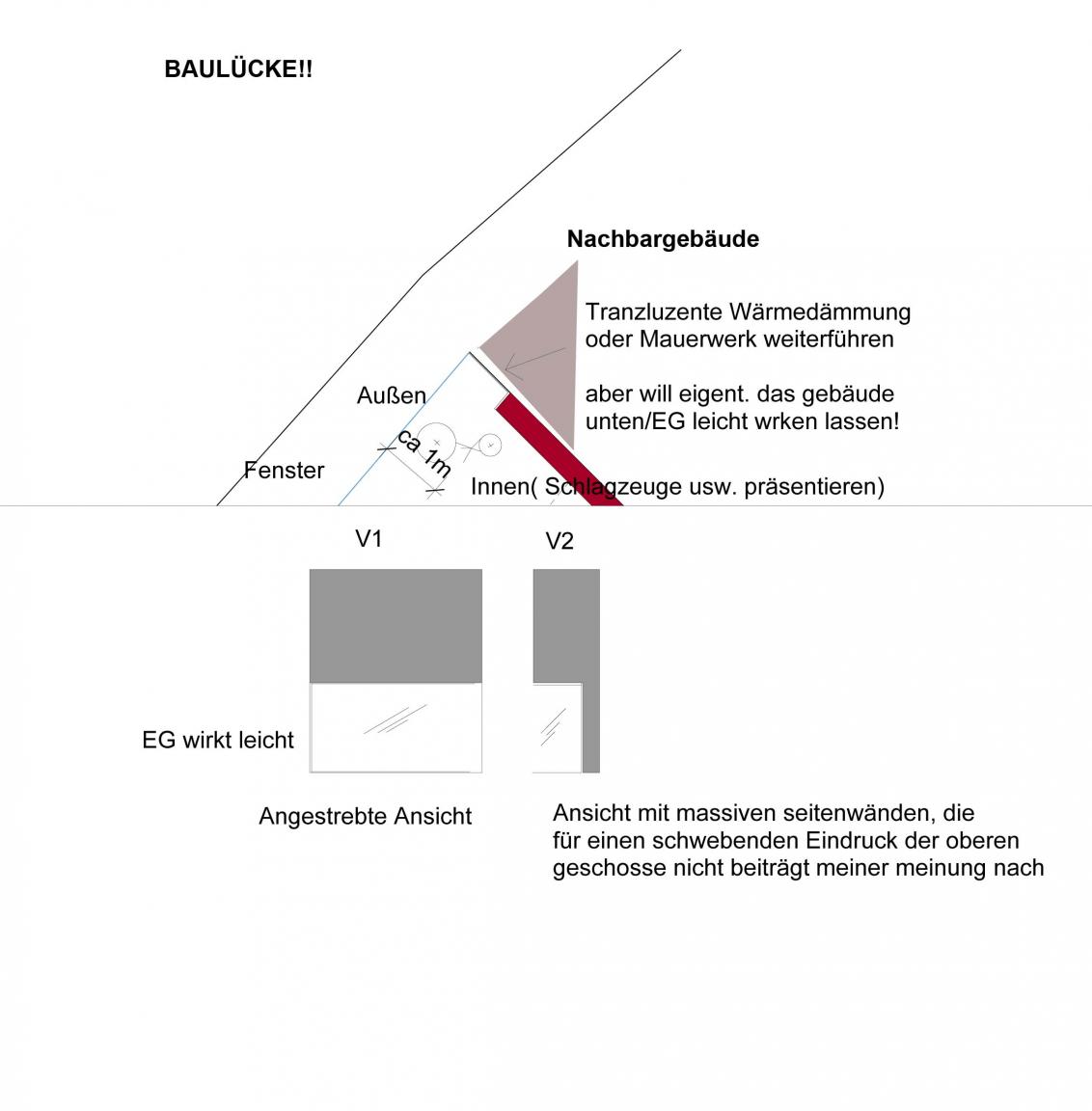 BAULÜCKE!!

Nachbargebäude

Tranzluzente Wärmedämmung oder Mauerwerk weiterführen

aber will eigent. das gebäude unten/EG leicht wrken lassen!

Außen

ca 1m

Fenster

Innen( Schlagzeuge usw. präsentieren)

V1

V2

EG wirkt leicht

Angestrebte Ansicht

Ansicht mit massiven seitenwänden, die für einen schwebenden Eindruck der oberen geschosse nicht beiträgt meiner meinung nach